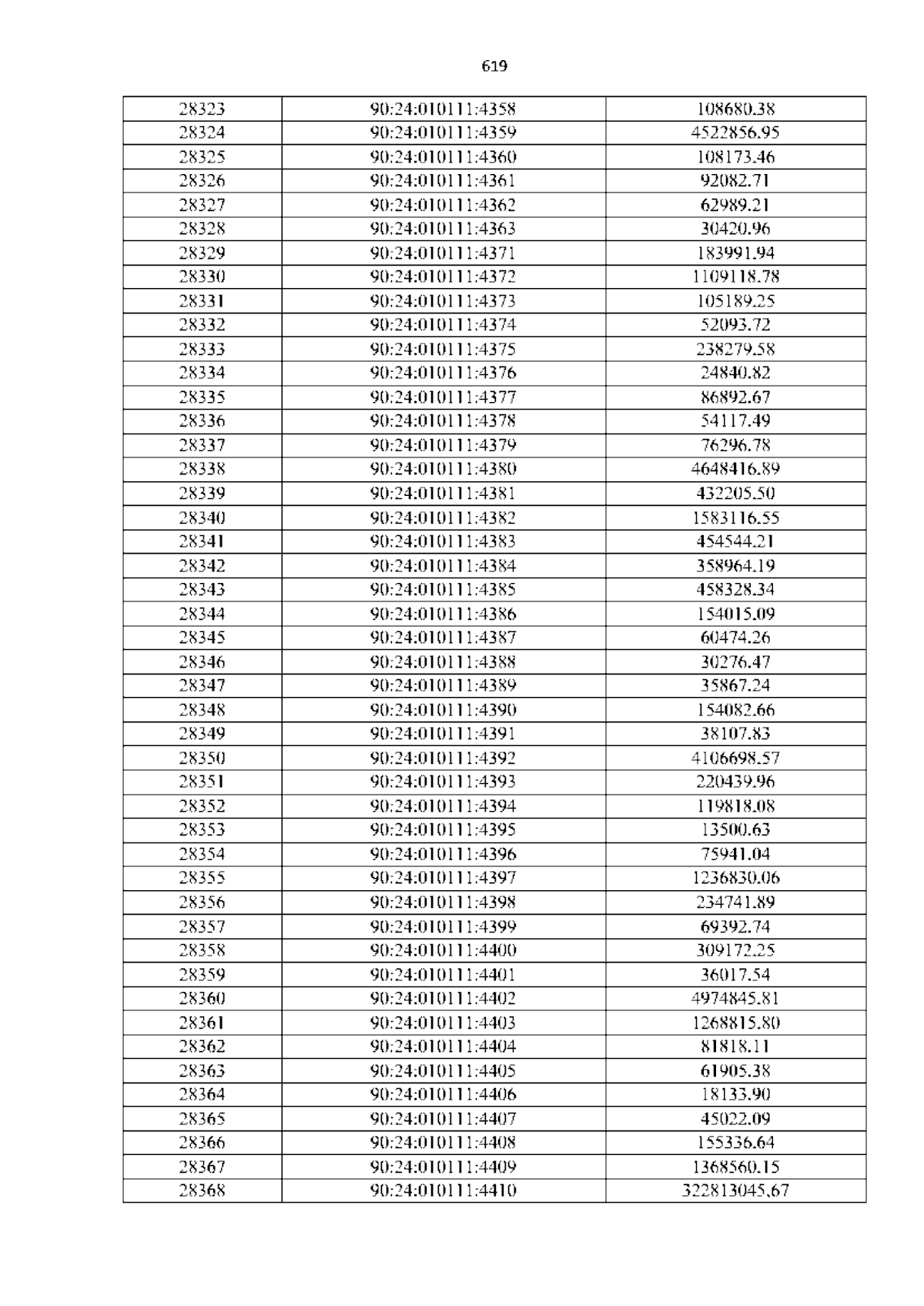 619

| 28323 | 90:24:010111:4358 | 108680.38 |
|---|---|---|
| 28324 | 90:24:010111:4359 | 4522856.95 |
| 28325 | 90:24:010111:4360 | 108173.46 |
| 28326 | 90:24:010111:4361 | 92082.71 |
| 28327 | 90:24:010111:4362 | 62989.21 |
| 28328 | 90:24:010111:4363 | 30420.96 |
| 28329 | 90:24:010111:4371 | 183991.94 |
| 28330 | 90:24:010111:4372 | 1109118.78 |
| 28331 | 90:24:010111:4373 | 105189.25 |
| 28332 | 90:24:010111:4374 | 52093.72 |
| 28333 | 90:24:010111:4375 | 238279.58 |
| 28334 | 90:24:010111:4376 | 24840.82 |
| 28335 | 90:24:010111:4377 | 86892.67 |
| 28336 | 90:24:010111:4378 | 54117.49 |
| 28337 | 90:24:010111:4379 | 76296.78 |
| 28338 | 90:24:010111:4380 | 4648416.89 |
| 28339 | 90:24:010111:4381 | 432205.50 |
| 28340 | 90:24:010111:4382 | 1583116.55 |
| 28341 | 90:24:010111:4383 | 454544.21 |
| 28342 | 90:24:010111:4384 | 358964.19 |
| 28343 | 90:24:010111:4385 | 458328.34 |
| 28344 | 90:24:010111:4386 | 154015.09 |
| 28345 | 90:24:010111:4387 | 60474.26 |
| 28346 | 90:24:010111:4388 | 30276.47 |
| 28347 | 90:24:010111:4389 | 35867.24 |
| 28348 | 90:24:010111:4390 | 154082.66 |
| 28349 | 90:24:010111:4391 | 38107.83 |
| 28350 | 90:24:010111:4392 | 4106698.57 |
| 28351 | 90:24:010111:4393 | 220439.96 |
| 28352 | 90:24:010111:4394 | 119818.08 |
| 28353 | 90:24:010111:4395 | 13500.63 |
| 28354 | 90:24:010111:4396 | 75941.04 |
| 28355 | 90:24:010111:4397 | 1236830.06 |
| 28356 | 90:24:010111:4398 | 234741.89 |
| 28357 | 90:24:010111:4399 | 69392.74 |
| 28358 | 90:24:010111:4400 | 309172.25 |
| 28359 | 90:24:010111:4401 | 36017.54 |
| 28360 | 90:24:010111:4402 | 4974845.81 |
| 28361 | 90:24:010111:4403 | 1268815.80 |
| 28362 | 90:24:010111:4404 | 81818.11 |
| 28363 | 90:24:010111:4405 | 61905.38 |
| 28364 | 90:24:010111:4406 | 18133.90 |
| 28365 | 90:24:010111:4407 | 45022.09 |
| 28366 | 90:24:010111:4408 | 155336.64 |
| 28367 | 90:24:010111:4409 | 1368560.15 |
| 28368 | 90:24:010111:4410 | 322813045.67 |